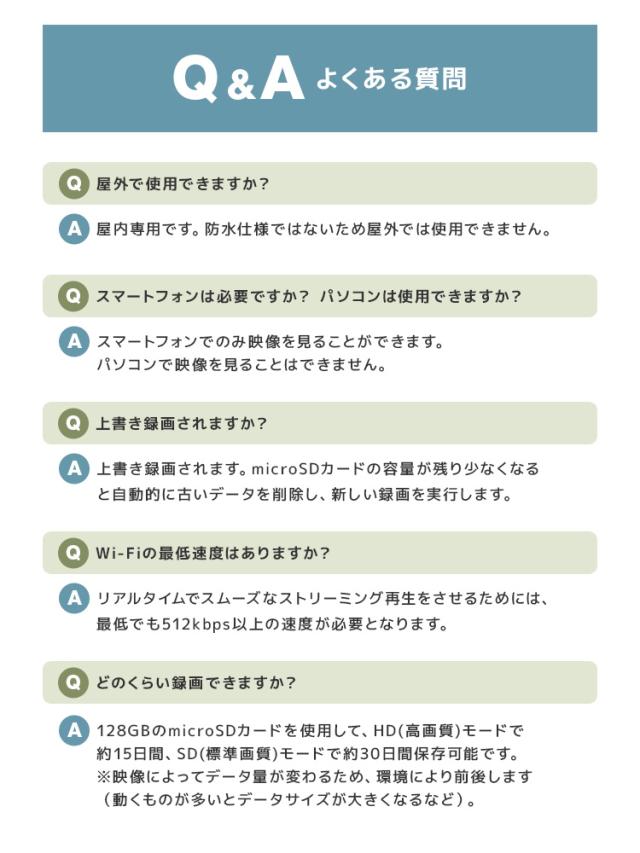 Q&A よくある質問

Q 屋外で使用できますか?

A 屋内専用です。防水仕様ではないため屋外では使用できません。

Q スマートフォンは必要ですか？ パソコンは使用できますか?

A スマートフォンでのみ映像を見ることができます。
パソコンで映像を見ることはできません。

Q 上書き録画されますか?

A 上書き録画されます。microSDカードの容量が残り少なくなると自動的に古いデータを削除し、新しい録画を実行します。

Q Wi-Fiの最低速度はありますか?

A リアルタイムでスムーズなストリーミング再生をさせるためには、最低でも512kbps以上の速度が必要となります。

Q どのくらい録画できますか?

A 128GBのmicroSDカードを使用して、HD(高画質)モードで約15日間、SD(標準画質)モードで約30日間保存可能です。
※映像によってデータ量が変わるため、環境により前後します（動くものが多いとデータサイズが大きくなるなど）。